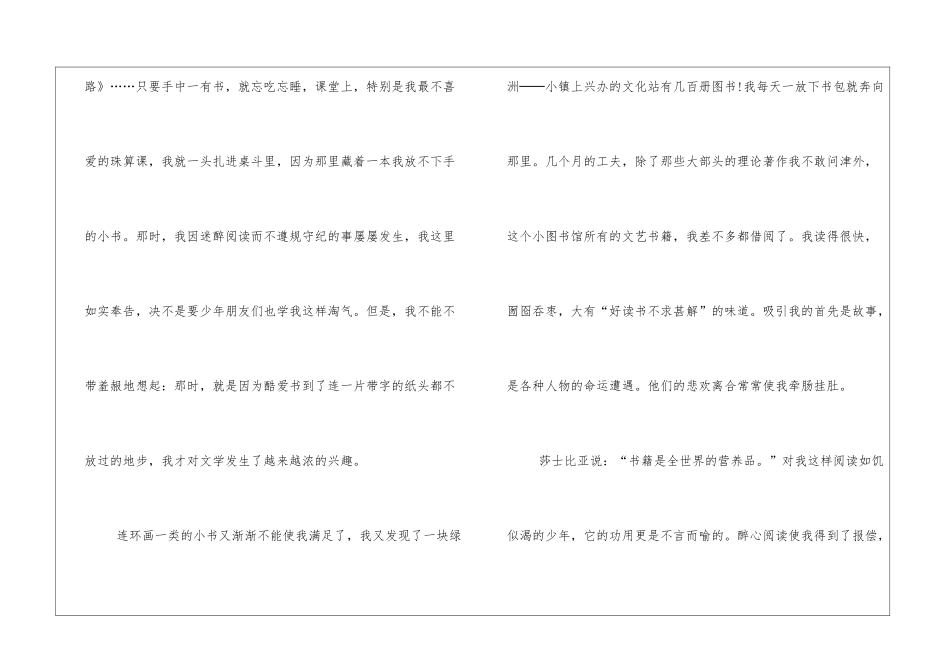 路》……只要手中一有书，就忘吃忘睡，课堂上，特别是我最不喜爱的珠算课，我就一头扎进桌斗里，因为那里藏着一本我放不下手的小书。那时，我因迷醉阅读而不遵规守纪的事屡屡发生，我这里如实奉告，决不是要少年朋友们也学我这样淘气。但是，我不能不带羞赧地想起：那时，就是因为酷爱书到了连一片带字的纸头都不放过的地步，我才对文学发生了越来越浓的兴趣。

连环画一类的小书又渐渐不能使我满足了，我又发现了一块绿洲——小镇上兴办的文化站有几百册图书!我每天一放下书包就奔向那里。几个月的工夫，除了那些大部头的理论著作我不敢问津外，这个小图书馆所有的文艺书籍，我差不多都借阅了。我读得很快，囫囵吞枣，大有“好读书不求甚解”的味道。吸引我的首先是故事，是各种人物的命运遭遇。他们的悲欢离合常常使我牵肠挂肚。

莎士比亚说：“书籍是全世界的营养品。”对我这样阅读如饥似渴的少年，它的功用更是不言而喻的。醉心阅读使我得到了报偿，